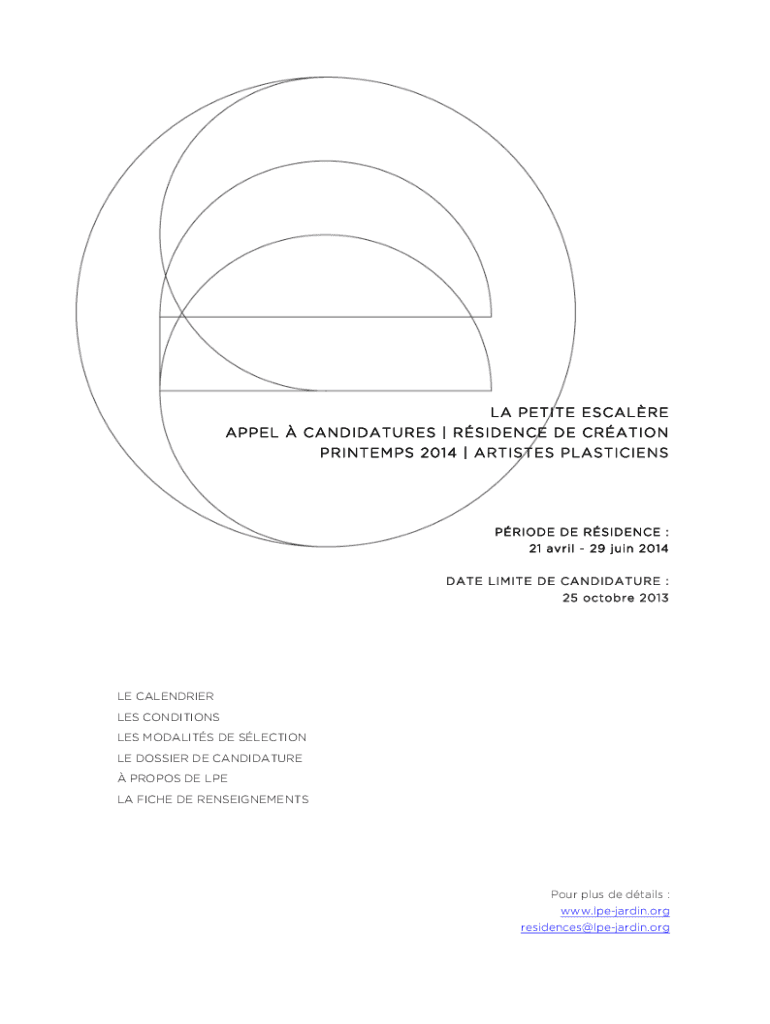 LA PETITE ESCALÈRE
APPEL À CANDIDATURES | RÉSIDENCE DE CRÉATION
PRINTEMPS 2014 | ARTISTES PLASTICIENS

PÉRIODE DE RÉSIDENCE :
21 avril - 29 juin 2014

DATE LIMITE DE CANDIDATURE :
25 octobre 2013

LE CALENDRIER
LES CONDITIONS
LES MODALITÉS DE SÉLECTION
LE DOSSIER DE CANDIDATURE
À PROPOS DE LPE
LA FICHE DE RENSEIGNEMENTS

Pour plus de détails :
www.lpe-jardin.org
residences@lpe-jardin.org